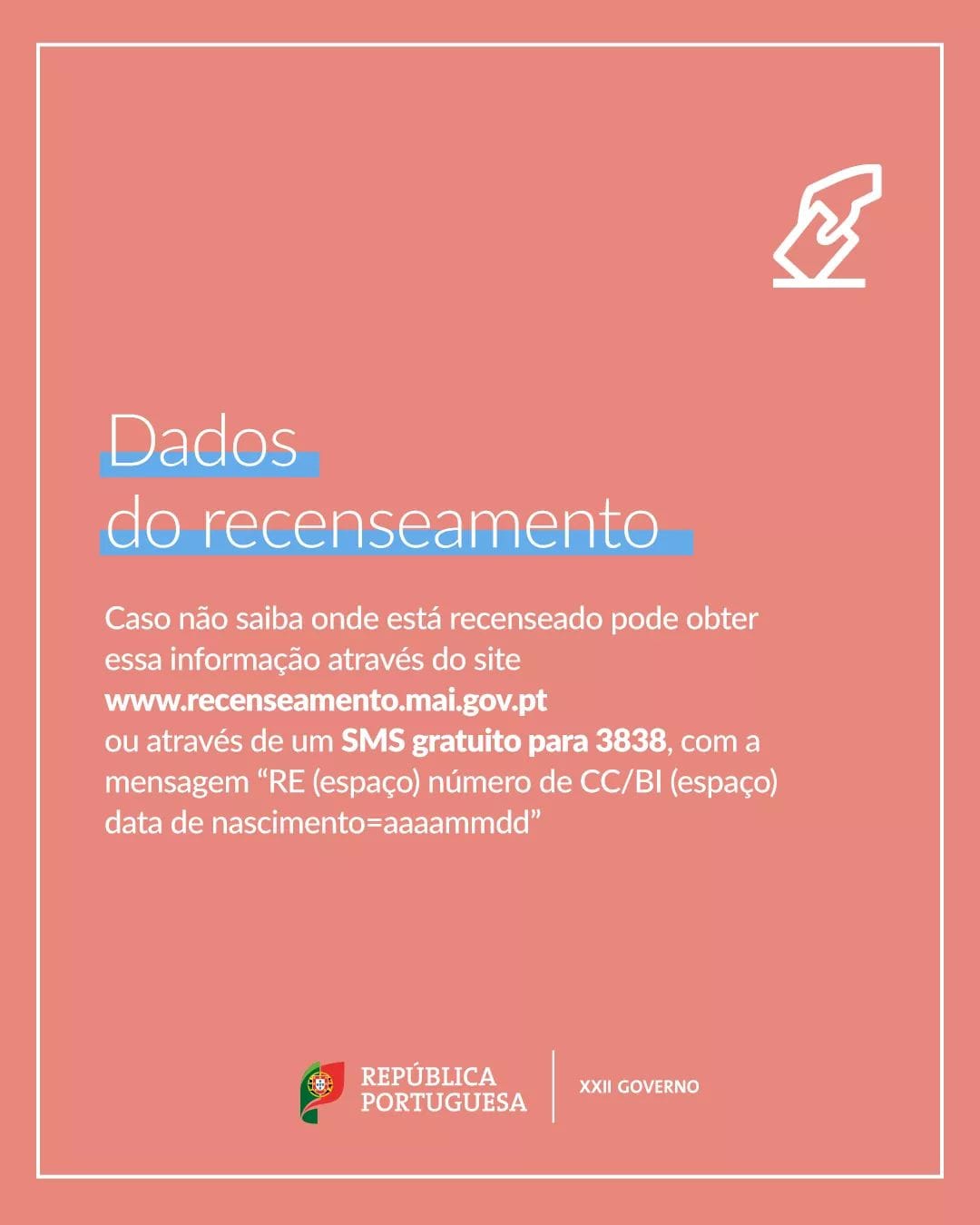 Dados
do recenseamento

Caso não saiba onde está recenseado pode obter essa informação através do site www.recenseamento.mai.gov.pt ou através de um SMS gratuito para 3838, com a mensagem "RE (espaço) número de CC/BI (espaço) data de nascimento=aaaammdd"

REPÚBLICA
PORTUGUESA

XXII GOVERNO